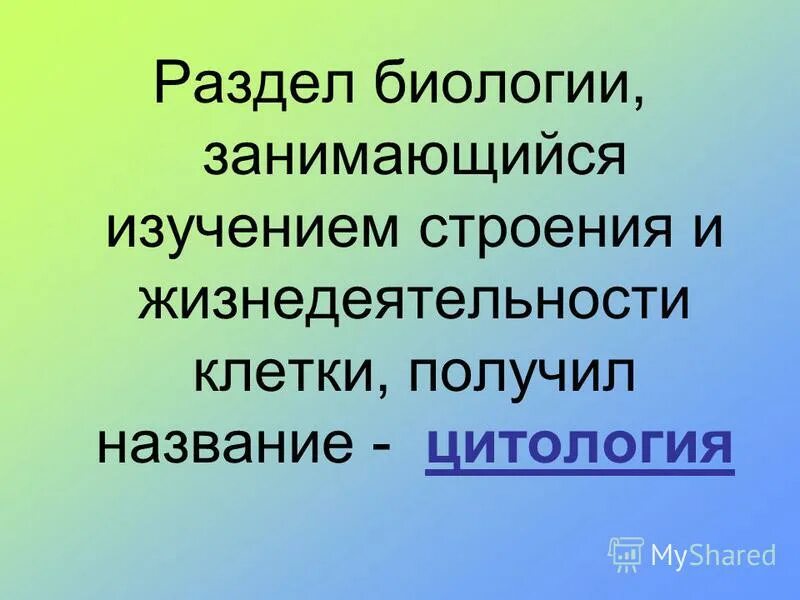 Раздел биологии, занимающийся изучением строения и жизнедеятельности клетки, получил название - цитология

MyShared